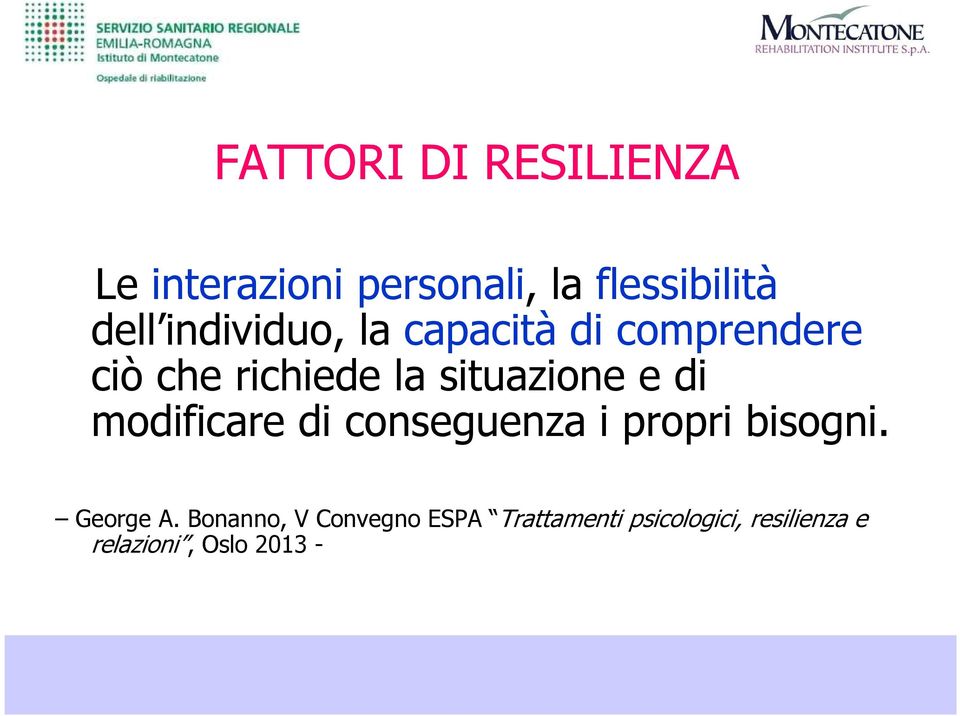 SERVIZIO SANITARIO REGIONALE
EMILIA-ROMAGNA
Istituto di Montecatone
Ospedale di riabilitazione

MONTECATONE
REHABILITATION INSTITUTE S.p.A.

FATTORI DI RESILIENZA

Le interazioni personali, la flessibilità dell'individuo, la capacità di comprendere ciò che richiede la situazione e di modificare di conseguenza i propri bisogni.

– George A. Bonanno, V Convegno ESPA "Trattamenti psicologici, resilienza e relazioni", Oslo 2013 -